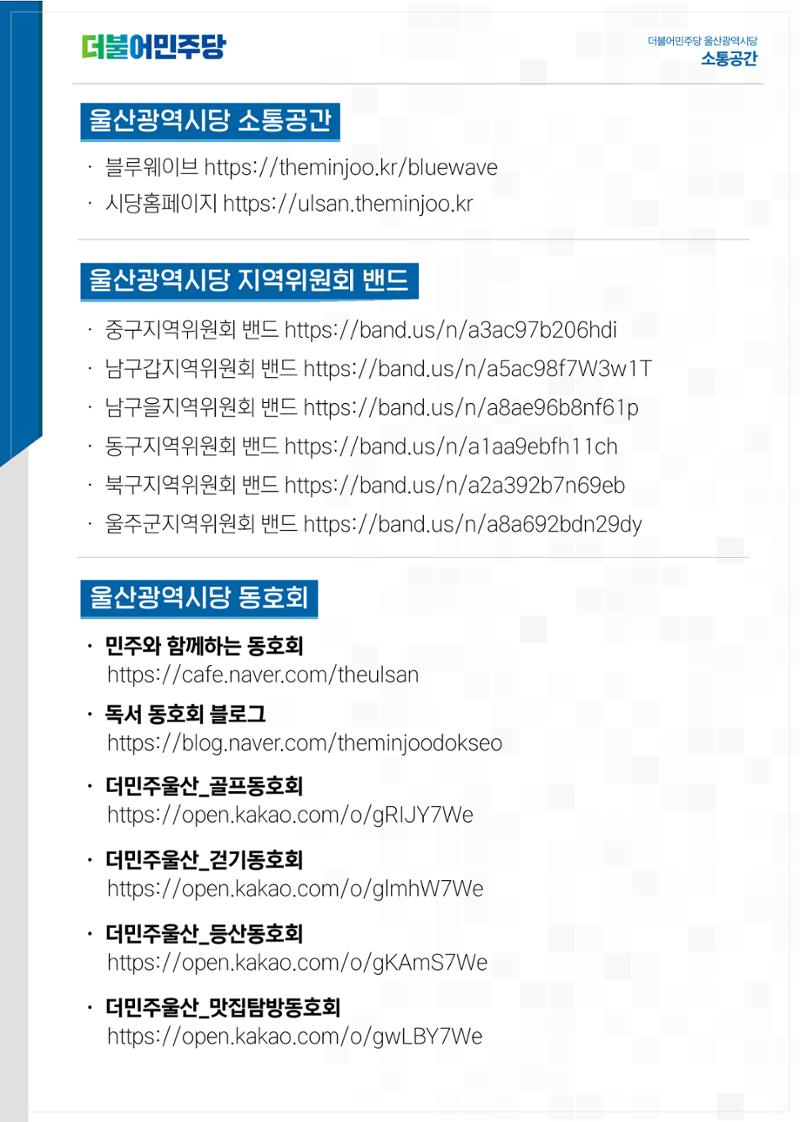 더불어민주당

더불어민주당 울산광역시당
소통공간

울산광역시당 소통공간

· 블루웨이브 https://theminjoo.kr/bluewave
· 시당홈페이지 https://ulsan.theminjoo.kr

울산광역시당 지역위원회 밴드

· 중구지역위원회 밴드 https://band.us/n/a3ac97b206hdi
· 남구갑지역위원회 밴드 https://band.us/n/a5ac98f7W3w1T
· 남구을지역위원회 밴드 https://band.us/n/a8ae96b8nf61p
· 동구지역위원회 밴드 https://band.us/n/a1aa9ebfh11ch
· 북구지역위원회 밴드 https://band.us/n/a2a392b7n69eb
· 울주군지역위원회 밴드 https://band.us/n/a8a692bdn29dy

울산광역시당 동호회

· 민주와 함께하는 동호회
https://cafe.naver.com/theulsan
· 독서 동호회 블로그
https://blog.naver.com/theminjoodokseo
· 더민주울산_골프동호회
https://open.kakao.com/o/gRIJY7We
· 더민주울산_걷기동호회
https://open.kakao.com/o/glmhW7We
· 더민주울산_등산동호회
https://open.kakao.com/o/gKAmS7We
· 더민주울산_맛집탐방동호회
https://open.kakao.com/o/gwLBY7We